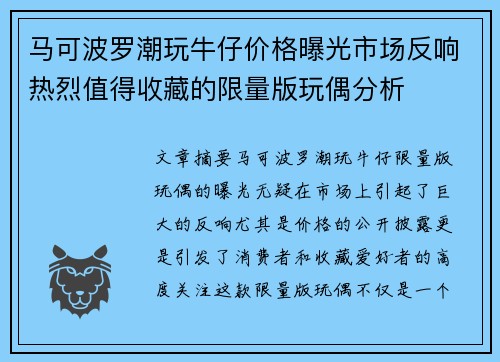 马可波罗潮玩牛仔价格曝光市场反响热烈值得收藏的限量版玩偶分析

文章摘要马可波罗潮玩牛仔限量版玩偶的曝光无疑在市场上引起了巨大的反响尤其是价格的公开披露更是引发了消费者和收藏爱好者的高度关注这款限量版玩偶不仅是一个